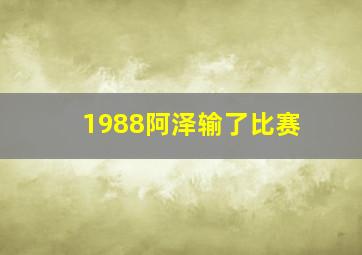 1988阿泽输了比赛